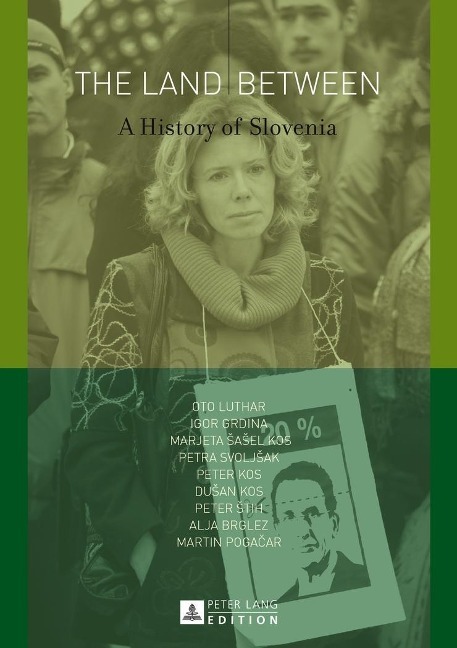 THE LAND BETWEEN

A History of Slovenia

OTO LUTHAR
IGOR GRDINA
MARJETA ŠAŠEL KOS
PETRA SVOLJŠAK
PETER KOS
DUŠAN KOS
PETER ŠTIH
ALJA BRGLEZ
MARTIN POGAČAR

20 %

PETER LANG
EDITION